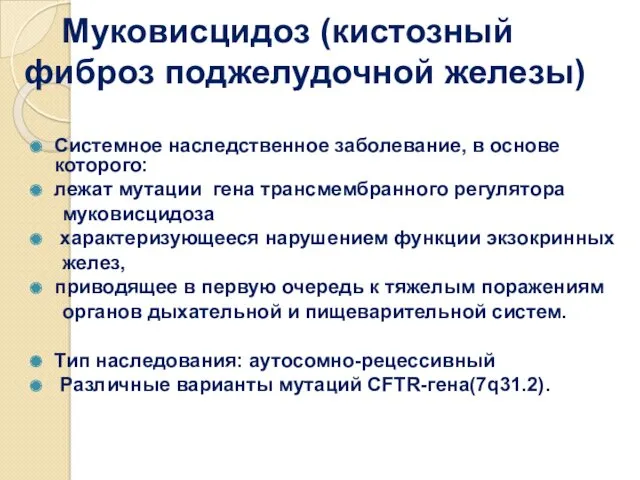 Муковисцидоз (кистозный фиброз поджелудочной железы)

Системное наследственное заболевание, в основе которого:

лежат мутации гена трансмембранного регулятора муковисцидоза

характеризующееся нарушением функции экзокринных желез,

приводящее в первую очередь к тяжелым поражениям органов дыхательной и пищеварительной систем.

Тип наследования: аутосомно-рецессивный

Различные варианты мутаций CFTR-гена(7q31.2).